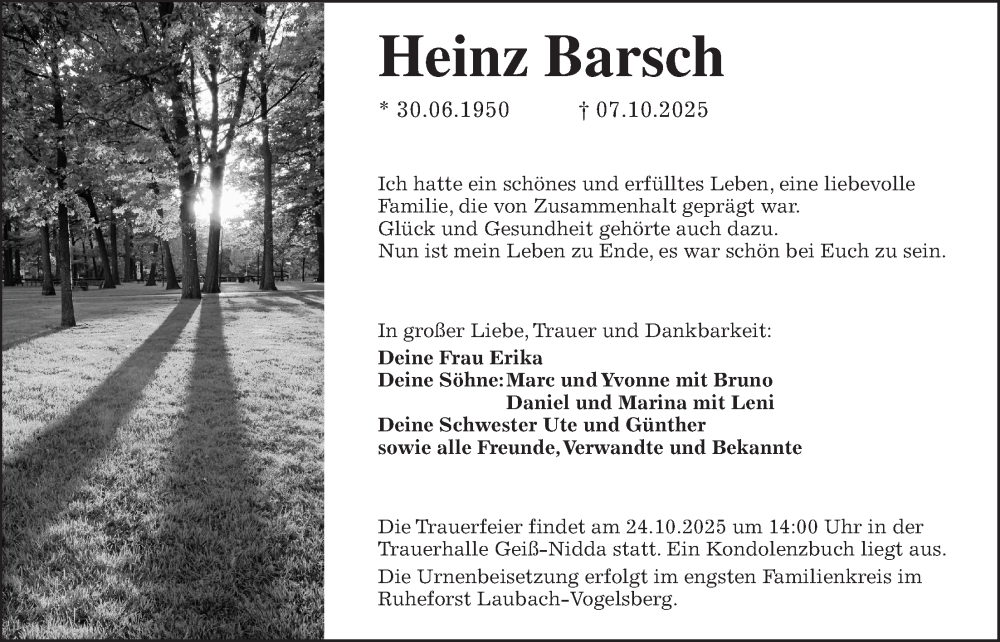 Heinz Barsch

* 30.06.1950 † 07.10.2025

Ich hatte ein schönes und erfülltes Leben, eine liebevolle Familie, die von Zusammenhalt geprägt war.
Glück und Gesundheit gehörte auch dazu.
Nun ist mein Leben zu Ende, es war schön bei Euch zu sein.

In großer Liebe, Trauer und Dankbarkeit:
Deine Frau Erika
Deine Söhne: Marc und Yvonne mit Bruno
Daniel und Marina mit Leni
Deine Schwester Ute und Günther
sowie alle Freunde, Verwandte und Bekannte

Die Trauerfeier findet am 24.10.2025 um 14:00 Uhr in der Trauerhalle Geiß-Nidda statt. Ein Kondolenzbuch liegt aus.
Die Urnenbeisetzung erfolgt im engsten Familienkreis im Ruheforst Laubach-Vogelsberg.